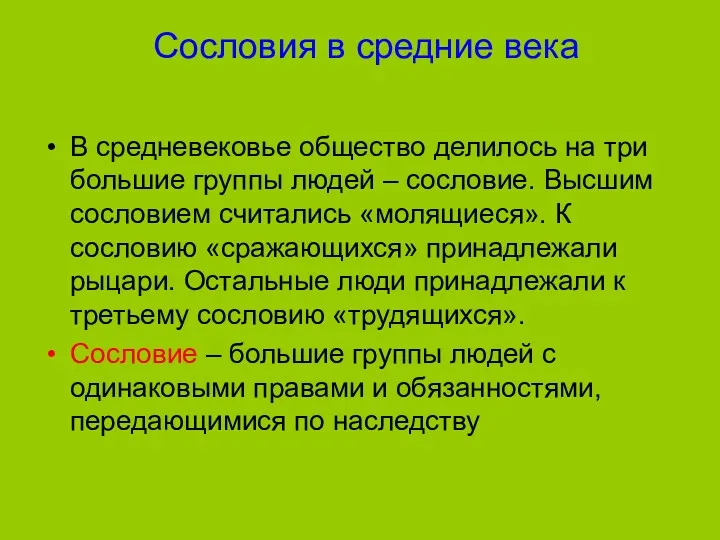 Сословия в средние века

• В средневековье общество делилось на три большие группы людей – сословие. Высшим сословием считались «молящиеся». К сословию «сражающихся» принадлежали рыцари. Остальные люди принадлежали к третьему сословию «трудящихся».

• Сословие – большие группы людей с одинаковыми правами и обязанностями, передающимися по наследству